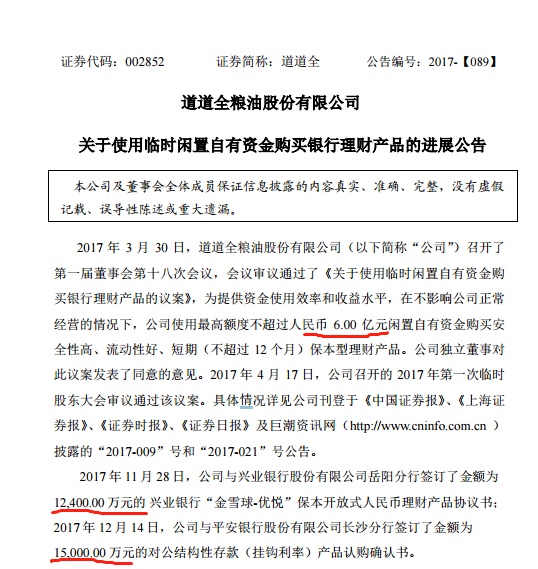 证券代码：002852　　证券简称：道道全　　公告编号：2017-【089】

道道全粮油股份有限公司

关于使用临时闲置自有资金购买银行理财产品的进展公告

本公司及董事会全体成员保证信息披露的内容真实、准确、完整，没有虚假记载、误导性陈述或重大遗漏。

2017 年 3 月 30 日，道道全粮油股份有限公司（以下简称“公司”）召开了第一届董事会第十八次会议，会议审议通过了《关于使用临时闲置自有资金购买银行理财产品的议案》，为提供资金使用效率和收益水平，在不影响公司正常经营的情况下，公司使用最高额度不超过人民币 6.00 亿元闲置自有资金购买安全性高、流动性好、短期（不超过 12 个月）保本型理财产品。公司独立董事对此议案发表了同意的意见。2017 年 4 月 17 日，公司召开的 2017 年第一次临时股东大会审议通过该议案。具体情况详见公司刊登于《中国证券报》、《上海证券报》、《证券时报》、《证券日报》及巨潮资讯网（http://www.cninfo.com.cn ）披露的“2017-009”号和“2017-021”号公告。

2017 年 11 月 28 日，公司与兴业银行股份有限公司岳阳分行签订了金额为 12,400.00 万元的 兴业银行“金雪球-优悦”保本开放式人民币理财产品协议书；2017 年 12 月 14 日，公司与平安银行股份有限公司长沙分行签订了金额为 15,000.00 万元的对公结构性存款（挂钩利率）产品认购确认书。